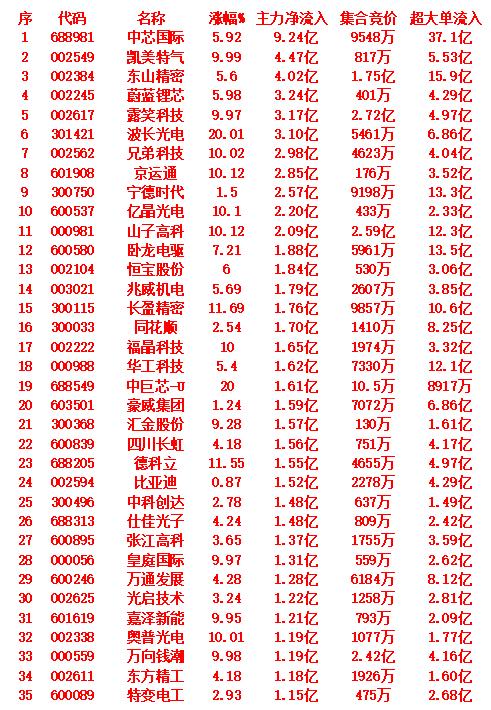 | 序 | 代码 | 名称 | 涨幅% | 主力净流入 | 集合竞价 | 超大单流入 |
|---|---|---|---|---|---|---|
| 1 | 688981 | 中芯国际 | 5.92 | 9.24亿 | 9548万 | 37.1亿 |
| 2 | 002549 | 凯美特气 | 9.99 | 4.47亿 | 817万 | 5.53亿 |
| 3 | 002384 | 东山精密 | 5.6 | 4.02亿 | 1.75亿 | 15.9亿 |
| 4 | 002245 | 蔚蓝锂芯 | 5.98 | 3.24亿 | 401万 | 4.29亿 |
| 5 | 002617 | 露笑科技 | 9.97 | 3.17亿 | 2.72亿 | 4.97亿 |
| 6 | 301421 | 波长光电 | 20.01 | 3.10亿 | 5461万 | 6.86亿 |
| 7 | 002562 | 兄弟科技 | 10.02 | 2.98亿 | 4623万 | 4.04亿 |
| 8 | 601908 | 京运通 | 10.12 | 2.85亿 | 176万 | 3.52亿 |
| 9 | 300750 | 宁德时代 | 1.5 | 2.57亿 | 9198万 | 13.3亿 |
| 10 | 600537 | 亿晶光电 | 10.1 | 2.20亿 | 433万 | 2.33亿 |
| 11 | 000981 | 山子高科 | 10.12 | 2.09亿 | 2.59亿 | 12.3亿 |
| 12 | 600580 | 卧龙电驱 | 7.21 | 1.88亿 | 5961万 | 13.5亿 |
| 13 | 002104 | 恒宝股份 | 6 | 1.84亿 | 530万 | 3.06亿 |
| 14 | 003021 | 兆威机电 | 5.69 | 1.79亿 | 2607万 | 3.85亿 |
| 15 | 300115 | 长盈精密 | 11.69 | 1.76亿 | 9857万 | 10.6亿 |
| 16 | 300033 | 同花顺 | 2.54 | 1.70亿 | 1410万 | 8.25亿 |
| 17 | 002222 | 福晶科技 | 10 | 1.65亿 | 1974万 | 3.32亿 |
| 18 | 000988 | 华工科技 | 5.4 | 1.62亿 | 7330万 | 12.1亿 |
| 19 | 688549 | 中巨芯-U | 20 | 1.61亿 | 10.5万 | 8917万 |
| 20 | 603501 | 豪威集团 | 1.24 | 1.59亿 | 7072万 | 6.86亿 |
| 21 | 300368 | 汇金股份 | 9.28 | 1.57亿 | 130万 | 1.61亿 |
| 22 | 600839 | 四川长虹 | 4.18 | 1.56亿 | 751万 | 4.17亿 |
| 23 | 688205 | 德科立 | 11.55 | 1.55亿 | 4655万 | 4.97亿 |
| 24 | 002594 | 比亚迪 | 0.87 | 1.52亿 | 2278万 | 4.29亿 |
| 25 | 300496 | 中科创达 | 2.78 | 1.48亿 | 637万 | 1.49亿 |
| 26 | 688313 | 仕佳光子 | 4.24 | 1.48亿 | 809万 | 2.42亿 |
| 27 | 600895 | 张江高科 | 3.65 | 1.37亿 | 1755万 | 3.59亿 |
| 28 | 000056 | 皇庭国际 | 9.97 | 1.31亿 | 559万 | 2.62亿 |
| 29 | 600246 | 万通发展 | 4.28 | 1.28亿 | 6184万 | 8.12亿 |
| 30 | 002625 | 光启技术 | 3.24 | 1.22亿 | 1258万 | 2.81亿 |
| 31 | 601619 | 嘉泽新能 | 9.95 | 1.21亿 | 793万 | 2.09亿 |
| 32 | 002338 | 奥普光电 | 10.01 | 1.19亿 | 1077万 | 1.77亿 |
| 33 | 000559 | 万向钱潮 | 9.98 | 1.19亿 | 2.42亿 | 4.16亿 |
| 34 | 002611 | 东方精工 | 4.18 | 1.18亿 | 1926万 | 1.60亿 |
| 35 | 600089 | 特变电工 | 2.93 | 1.15亿 | 475万 | 2.68亿 |